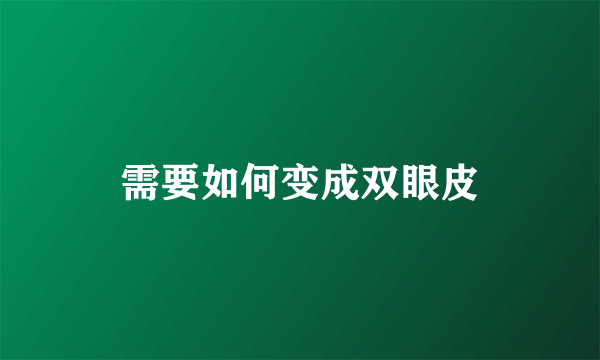 需要如何变成双眼皮